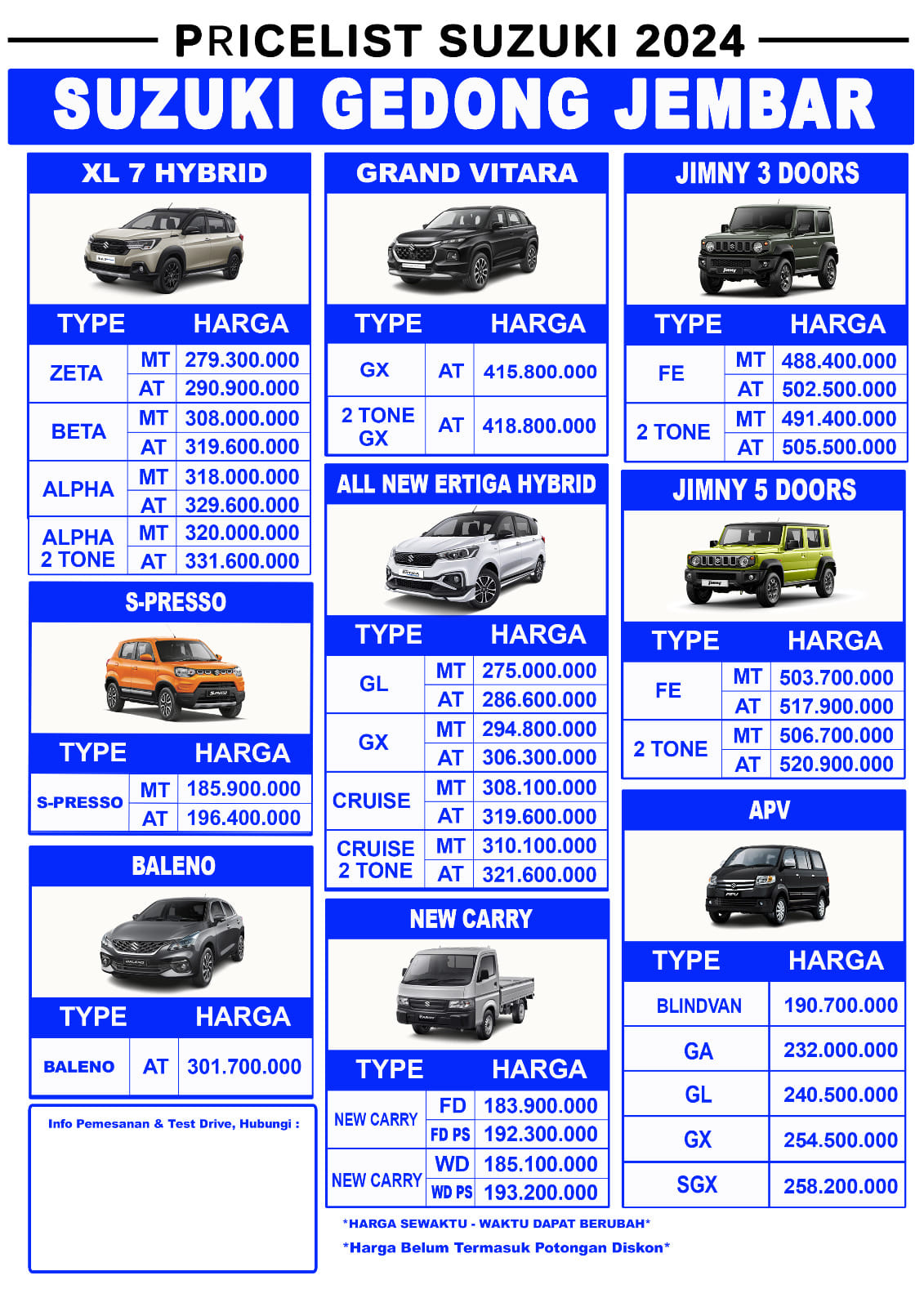 PRICELIST SUZUKI 2024

SUZUKI GEDONG JEMBAR

XL 7 HYBRID

| TYPE | | HARGA |
|---|---|---|
| ZETA | MT | 279.300.000 |
| | AT | 290.900.000 |
| BETA | MT | 308.000.000 |
| | AT | 319.600.000 |
| ALPHA | MT | 318.000.000 |
| | AT | 329.600.000 |
| ALPHA 2 TONE | MT | 320.000.000 |
| | AT | 331.600.000 |

S-PRESSO

| TYPE | | HARGA |
|---|---|---|
| S-PRESSO | MT | 185.900.000 |
| | AT | 196.400.000 |

BALENO

| TYPE | | HARGA |
|---|---|---|
| BALENO | AT | 301.700.000 |

Info Pemesanan & Test Drive, Hubungi :

GRAND VITARA

| TYPE | | HARGA |
|---|---|---|
| GX | AT | 415.800.000 |
| 2 TONE GX | AT | 418.800.000 |

ALL NEW ERTIGA HYBRID

| TYPE | | HARGA |
|---|---|---|
| GL | MT | 275.000.000 |
| | AT | 286.600.000 |
| GX | MT | 294.800.000 |
| | AT | 306.300.000 |
| CRUISE | MT | 308.100.000 |
| | AT | 319.600.000 |
| CRUISE 2 TONE | MT | 310.100.000 |
| | AT | 321.600.000 |

NEW CARRY

| TYPE | | HARGA |
|---|---|---|
| NEW CARRY | FD | 183.900.000 |
| | FD PS | 192.300.000 |
| NEW CARRY | WD | 185.100.000 |
| | WD PS | 193.200.000 |

*HARGA SEWAKTU - WAKTU DAPAT BERUBAH*

*Harga Belum Termasuk Potongan Diskon*

JIMNY 3 DOORS

| TYPE | | HARGA |
|---|---|---|
| FE | MT | 488.400.000 |
| | AT | 502.500.000 |
| 2 TONE | MT | 491.400.000 |
| | AT | 505.500.000 |

JIMNY 5 DOORS

| TYPE | | HARGA |
|---|---|---|
| FE | MT | 503.700.000 |
| | AT | 517.900.000 |
| 2 TONE | MT | 506.700.000 |
| | AT | 520.900.000 |

APV

| TYPE | HARGA |
|---|---|
| BLINDVAN | 190.700.000 |
| GA | 232.000.000 |
| GL | 240.500.000 |
| GX | 254.500.000 |
| SGX | 258.200.000 |